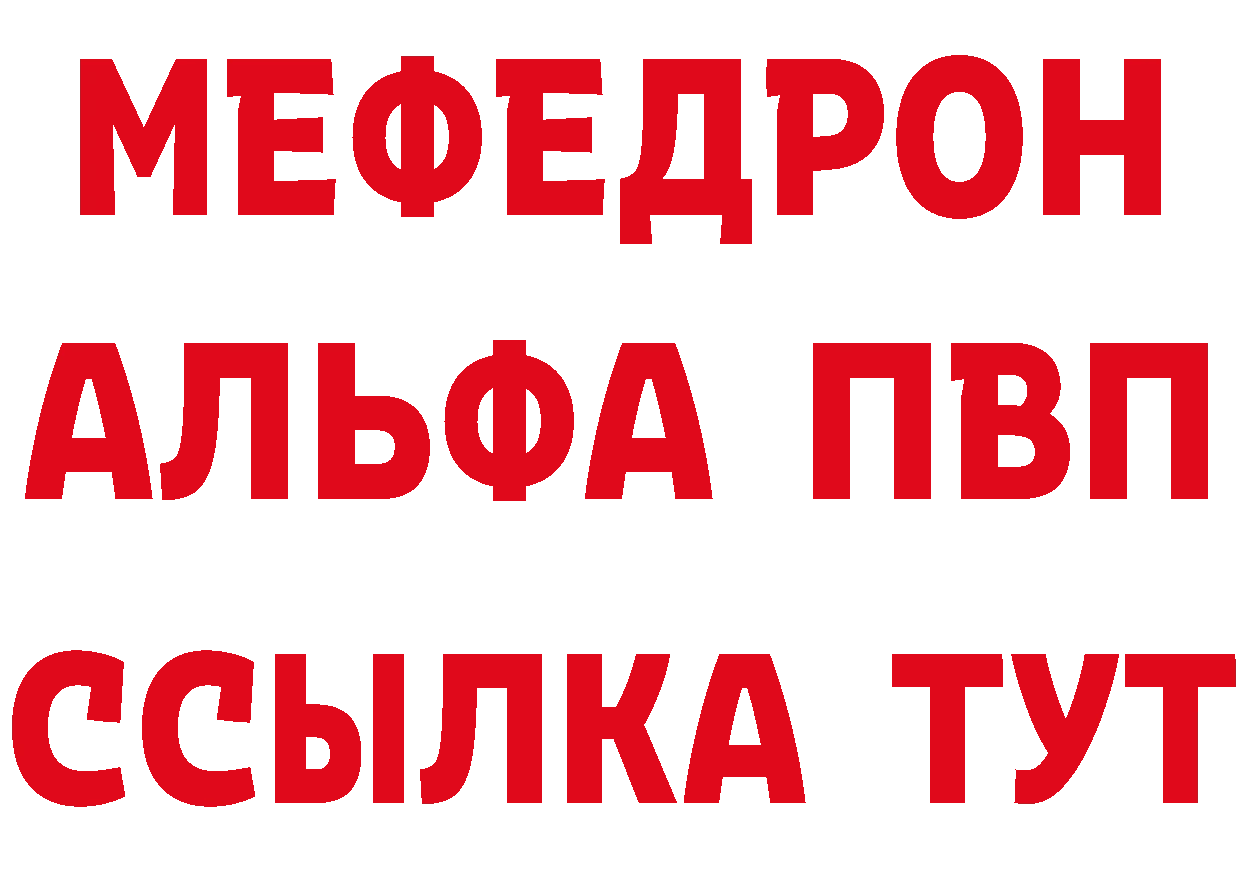 МЕФЕДРОН
АЛЬФА ПВП
ССЫЛКА ТУТ